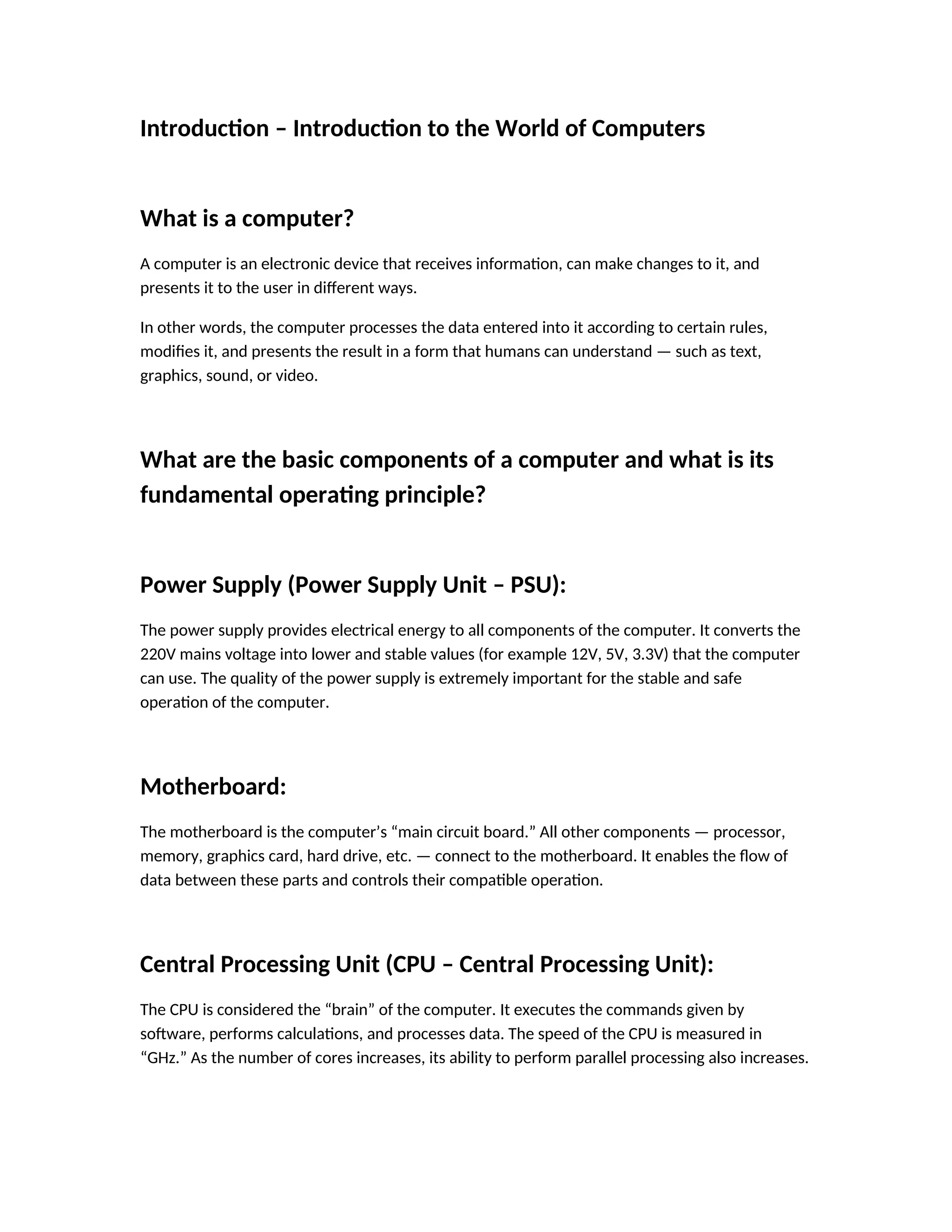 Introduction – Introduction to the World of Computers

What is a computer?

A computer is an electronic device that receives information, can make changes to it, and presents it to the user in different ways.

In other words, the computer processes the data entered into it according to certain rules, modifies it, and presents the result in a form that humans can understand — such as text, graphics, sound, or video.

What are the basic components of a computer and what is its fundamental operating principle?

Power Supply (Power Supply Unit – PSU):

The power supply provides electrical energy to all components of the computer. It converts the 220V mains voltage into lower and stable values (for example 12V, 5V, 3.3V) that the computer can use. The quality of the power supply is extremely important for the stable and safe operation of the computer.

Motherboard:

The motherboard is the computer’s “main circuit board.” All other components — processor, memory, graphics card, hard drive, etc. — connect to the motherboard. It enables the flow of data between these parts and controls their compatible operation.

Central Processing Unit (CPU – Central Processing Unit):

The CPU is considered the “brain” of the computer. It executes the commands given by software, performs calculations, and processes data. The speed of the CPU is measured in “GHz.” As the number of cores increases, its ability to perform parallel processing also increases.